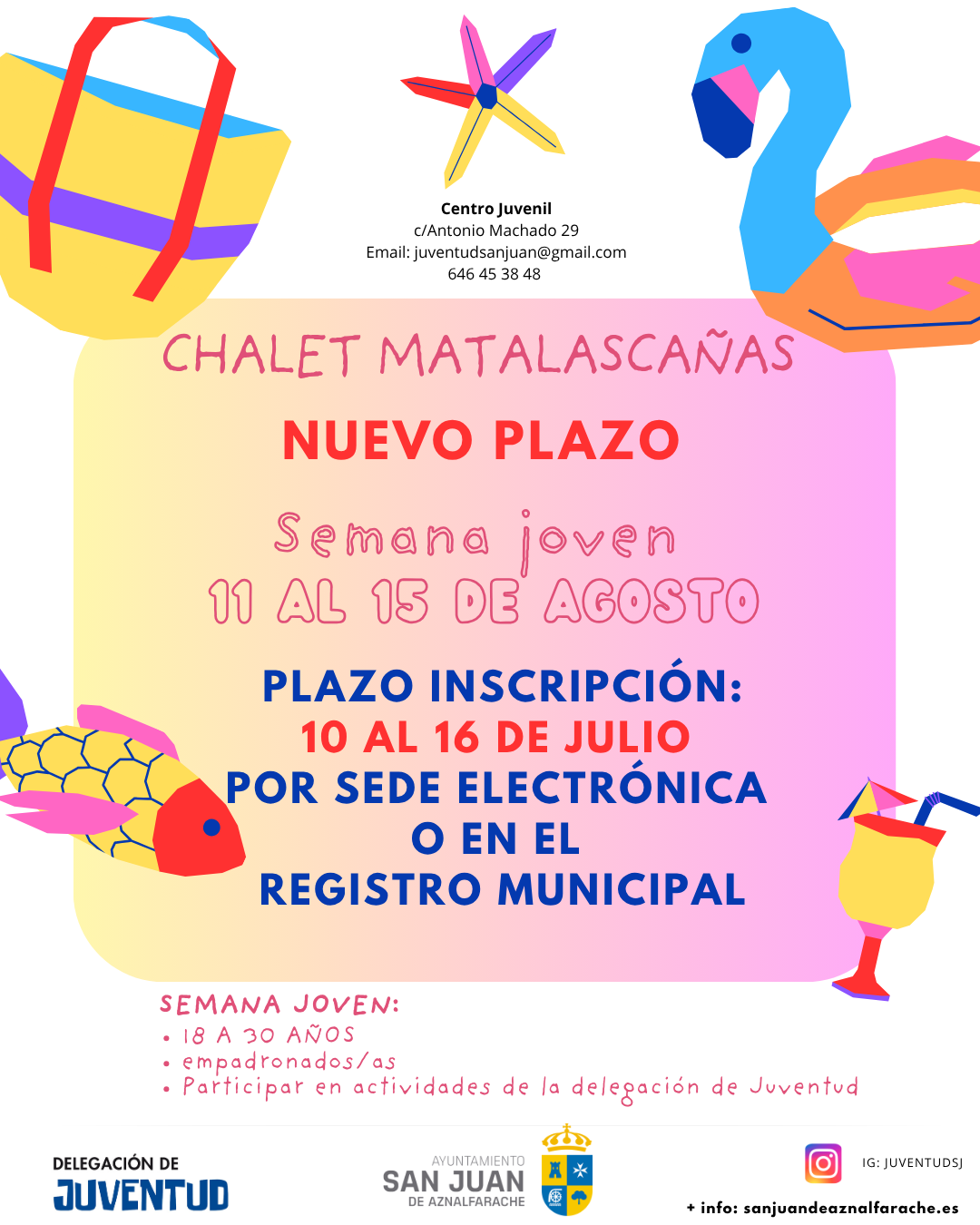 Centro Juvenil
c/Antonio Machado 29
Email: juventudsanjuan@gmail.com
646 45 38 48

CHALET MATALASCAÑAS

NUEVO PLAZO

Semana joven
11 AL 15 DE AGOSTO

PLAZO INSCRIPCIÓN:
10 AL 16 DE JULIO
POR SEDE ELECTRÓNICA
O EN EL
REGISTRO MUNICIPAL

SEMANA JOVEN:
• 18 A 30 AÑOS
• empadronados/as
• Participar en actividades de la delegación de Juventud

DELEGACIÓN DE
JUVENTUD

AYUNTAMIENTO
SAN JUAN
DE AZNALFARACHE

IG: JUVENTUDSJ

+ info: sanjuandeaznalfarache.es